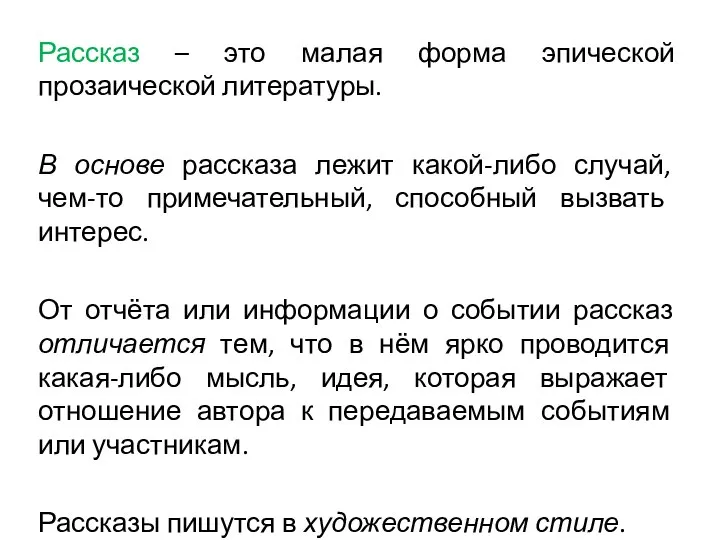 Рассказ – это малая форма эпической прозаической литературы.

В основе рассказа лежит какой-либо случай, чем-то примечательный, способный вызвать интерес.

От отчёта или информации о событии рассказ отличается тем, что в нём ярко проводится какая-либо мысль, идея, которая выражает отношение автора к передаваемым событиям или участникам.

Рассказы пишутся в художественном стиле.